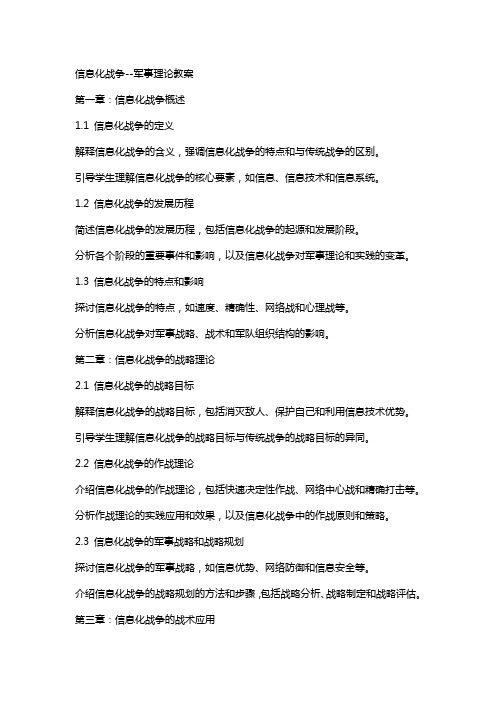 信息化战争--军事理论教案

第一章：信息化战争概述

1.1 信息化战争的定义

解释信息化战争的含义，强调信息化战争的特点和与传统战争的区别。

引导学生理解信息化战争的核心要素，如信息、信息技术和信息系统。

1.2 信息化战争的发展历程

简述信息化战争的发展历程，包括信息化战争的起源和发展阶段。

分析各个阶段的重要事件和影响，以及信息化战争对军事理论和实践的变革。

1.3 信息化战争的特点和影响

探讨信息化战争的特点，如速度、精确性、网络战和心理战等。

分析信息化战争对军事战略、战术和军队组织结构的影响。

第二章：信息化战争的战略理论

2.1 信息化战争的战略目标

解释信息化战争的战略目标，包括消灭敌人、保护自己和利用信息技术优势。

引导学生理解信息化战争的战略目标与传统战争的战略目标的异同。

2.2 信息化战争的作战理论

介绍信息化战争的作战理论，包括快速决定性作战、网络中心战和精确打击等。

分析作战理论的实践应用和效果，以及信息化战争中的作战原则和策略。

2.3 信息化战争的军事战略和战略规划

探讨信息化战争的军事战略，如信息优势、网络防御和信息安全等。

介绍信息化战争的战略规划的方法和步骤，包括战略分析、战略制定和战略评估。

第三章：信息化战争的战术应用